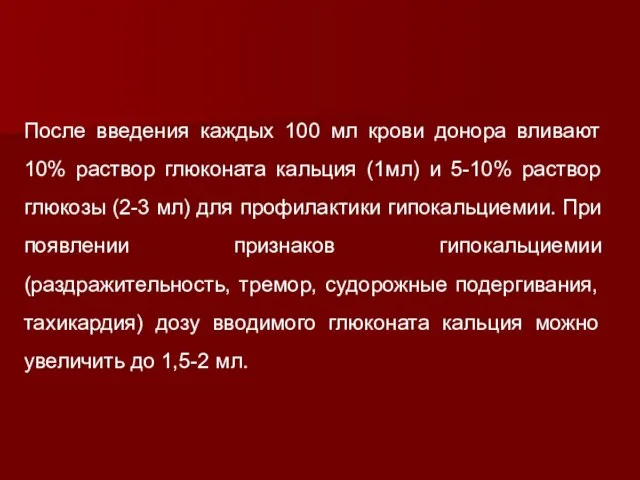 После введения каждых 100 мл крови донора вливают 10% раствор глюконата кальция (1мл) и 5-10% раствор глюкозы (2-3 мл) для профилактики гипокальциемии. При появлении признаков гипокальциемии (раздражительность, тремор, судорожные подергивания, тахикардия) дозу вводимого глюконата кальция можно увеличить до 1,5-2 мл.